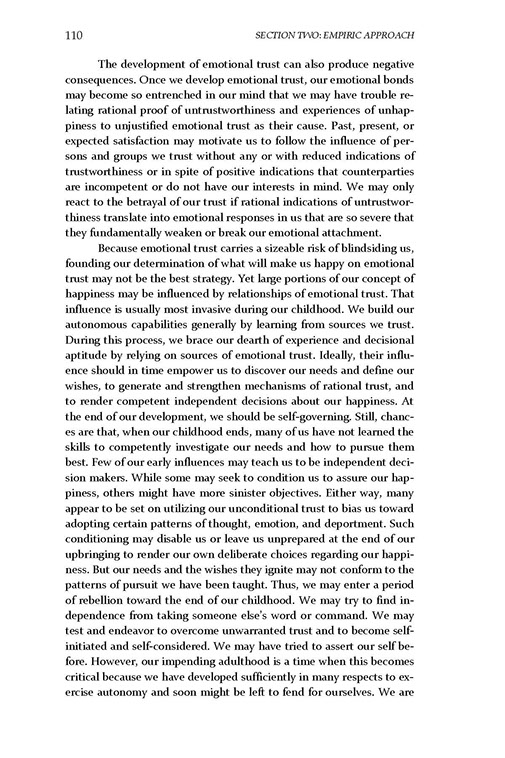 110 SECTION TWO: EMPIRIC APPROACH

The development of emotional trust can also produce negative consequences. Once we develop emotional trust, our emotional bonds may become so entrenched in our mind that we may have trouble relating rational proof of untrustworthiness and experiences of unhappiness to unjustified emotional trust as their cause. Past, present, or expected satisfaction may motivate us to follow the influence of persons and groups we trust without any or with reduced indications of trustworthiness or in spite of positive indications that counterparties are incompetent or do not have our interests in mind. We may only react to the betrayal of our trust if rational indications of untrustworthiness translate into emotional responses in us that are so severe that they fundamentally weaken or break our emotional attachment.

Because emotional trust carries a sizeable risk of blindsiding us, founding our determination of what will make us happy on emotional trust may not be the best strategy. Yet large portions of our concept of happiness may be influenced by relationships of emotional trust. That influence is usually most invasive during our childhood. We build our autonomous capabilities generally by learning from sources we trust. During this process, we brace our dearth of experience and decisional aptitude by relying on sources of emotional trust. Ideally, their influence should in time empower us to discover our needs and define our wishes, to generate and strengthen mechanisms of rational trust, and to render competent independent decisions about our happiness. At the end of our development, we should be self-governing. Still, chances are that, when our childhood ends, many of us have not learned the skills to competently investigate our needs and how to pursue them best. Few of our early influences may teach us to be independent decision makers. While some may seek to condition us to assure our happiness, others might have more sinister objectives. Either way, many appear to be set on utilizing our unconditional trust to bias us toward adopting certain patterns of thought, emotion, and deportment. Such conditioning may disable us or leave us unprepared at the end of our upbringing to render our own deliberate choices regarding our happiness. But our needs and the wishes they ignite may not conform to the patterns of pursuit we have been taught. Thus, we may enter a period of rebellion toward the end of our childhood. We may try to find independence from taking someone else's word or command. We may test and endeavor to overcome unwarranted trust and to become self-initiated and self-considered. We may have tried to assert our self before. However, our impending adulthood is a time when this becomes critical because we have developed sufficiently in many respects to exercise autonomy and soon might be left to fend for ourselves. We are